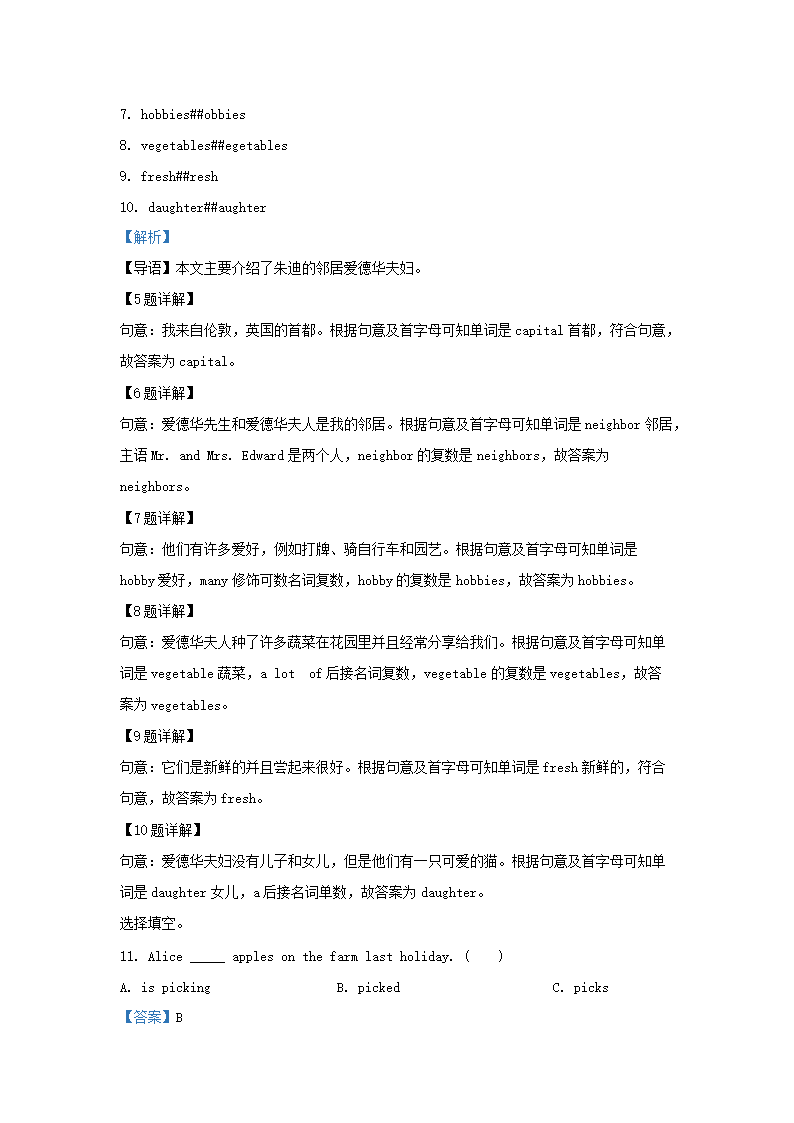 7. hobbies##obbies

8. vegetables##egetables

9. fresh##resh

10. daughter##aughter

【解析】

【导语】本文主要介绍了朱迪的邻居爱德华夫妇。

【5题详解】

句意：我来自伦敦，英国的首都。根据句意及首字母可知单词是 capital 首都，符合句意，故答案为 capital。

【6题详解】

句意：爱德华先生和爱德华夫人是我的邻居。根据句意及首字母可知单词是 neighbor 邻居，主语 Mr. and Mrs. Edward 是两个人，neighbor 的复数是 neighbors，故答案为 neighbors。

【7题详解】

句意：他们有许多爱好，例如打牌、骑自行车和园艺。根据句意及首字母可知单词是 hobby 爱好，many 修饰可数名词复数，hobby 的复数是 hobbies，故答案为 hobbies。

【8题详解】

句意：爱德华夫人种了许多蔬菜在花园里并且经常分享给我们。根据句意及首字母可知单词是 vegetable 蔬菜，a lot of 后接名词复数，vegetable 的复数是 vegetables，故答案为 vegetables。

【9题详解】

句意：它们是新鲜的并且尝起来很好。根据句意及首字母可知单词是 fresh 新鲜的，符合句意，故答案为 fresh。

【10题详解】

句意：爱德华夫妇没有儿子和女儿，但是他们有一只可爱的猫。根据句意及首字母可知单词是 daughter 女儿，a 后接名词单数，故答案为 daughter。

选择填空。

11. Alice _____ apples on the farm last holiday. (    )

A. is picking B. picked C. picks

【答案】B